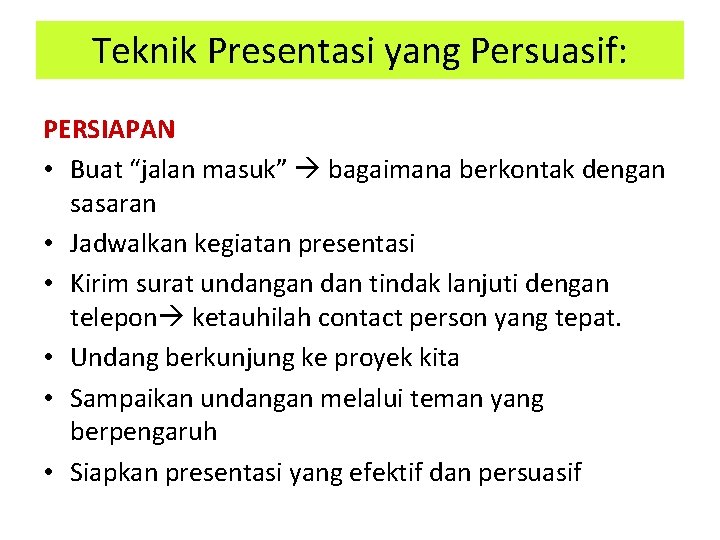 Teknik Presentasi yang Persuasif:

PERSIAPAN

• Buat “jalan masuk” → bagaimana berkontak dengan sasaran
• Jadwalkan kegiatan presentasi
• Kirim surat undangan dan tindak lanjuti dengan telepon→ ketauhilah contact person yang tepat.
• Undang berkunjung ke proyek kita
• Sampaikan undangan melalui teman yang berpengaruh
• Siapkan presentasi yang efektif dan persuasif